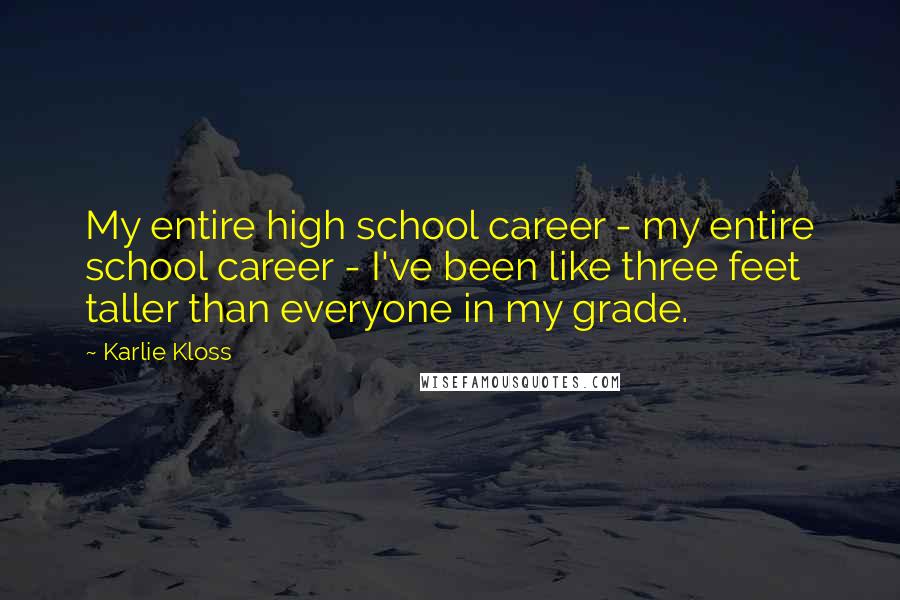 My entire high school career - my entire school career - I've been like three feet taller than everyone in my grade.

~ Karlie Kloss

WISEFAMOUSQUOTES.COM